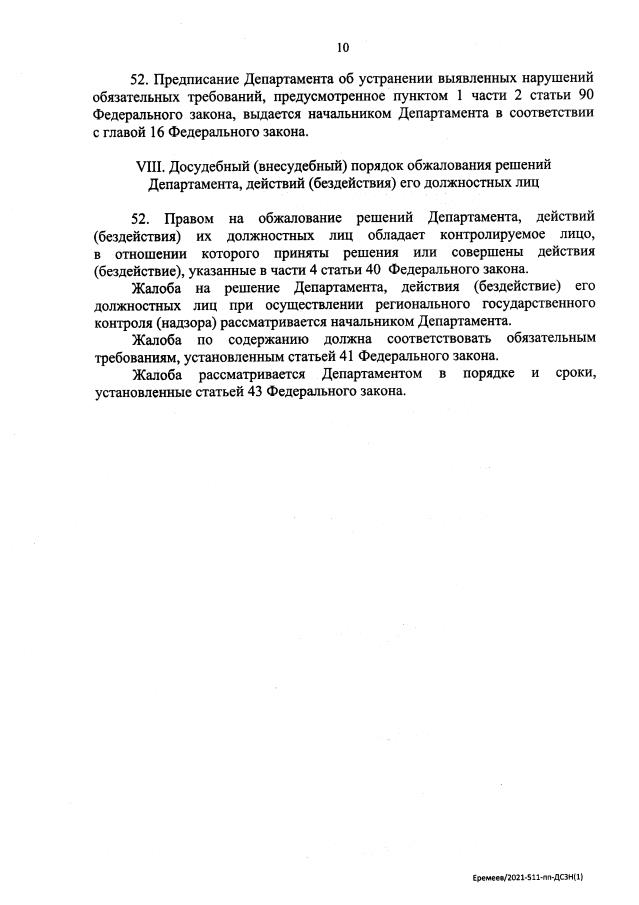 10

52. Предписание Департамента об устранении выявленных нарушений обязательных требований, предусмотренное пунктом 1 части 2 статьи 90 Федерального закона, выдается начальником Департамента в соответствии с главой 16 Федерального закона.

VIII. Досудебный (внесудебный) порядок обжалования решений Департамента, действий (бездействия) его должностных лиц

52. Правом на обжалование решений Департамента, действий (бездействия) их должностных лиц обладает контролируемое лицо, в отношении которого приняты решения или совершены действия (бездействие), указанные в части 4 статьи 40 Федерального закона.

Жалоба на решение Департамента, действия (бездействие) его должностных лиц при осуществлении регионального государственного контроля (надзора) рассматривается начальником Департамента.

Жалоба по содержанию должна соответствовать обязательным требованиям, установленным статьей 41 Федерального закона.

Жалоба рассматривается Департаментом в порядке и сроки, установленные статьей 43 Федерального закона.

Еремеев/2021-511-пп-ДСЗН(1)